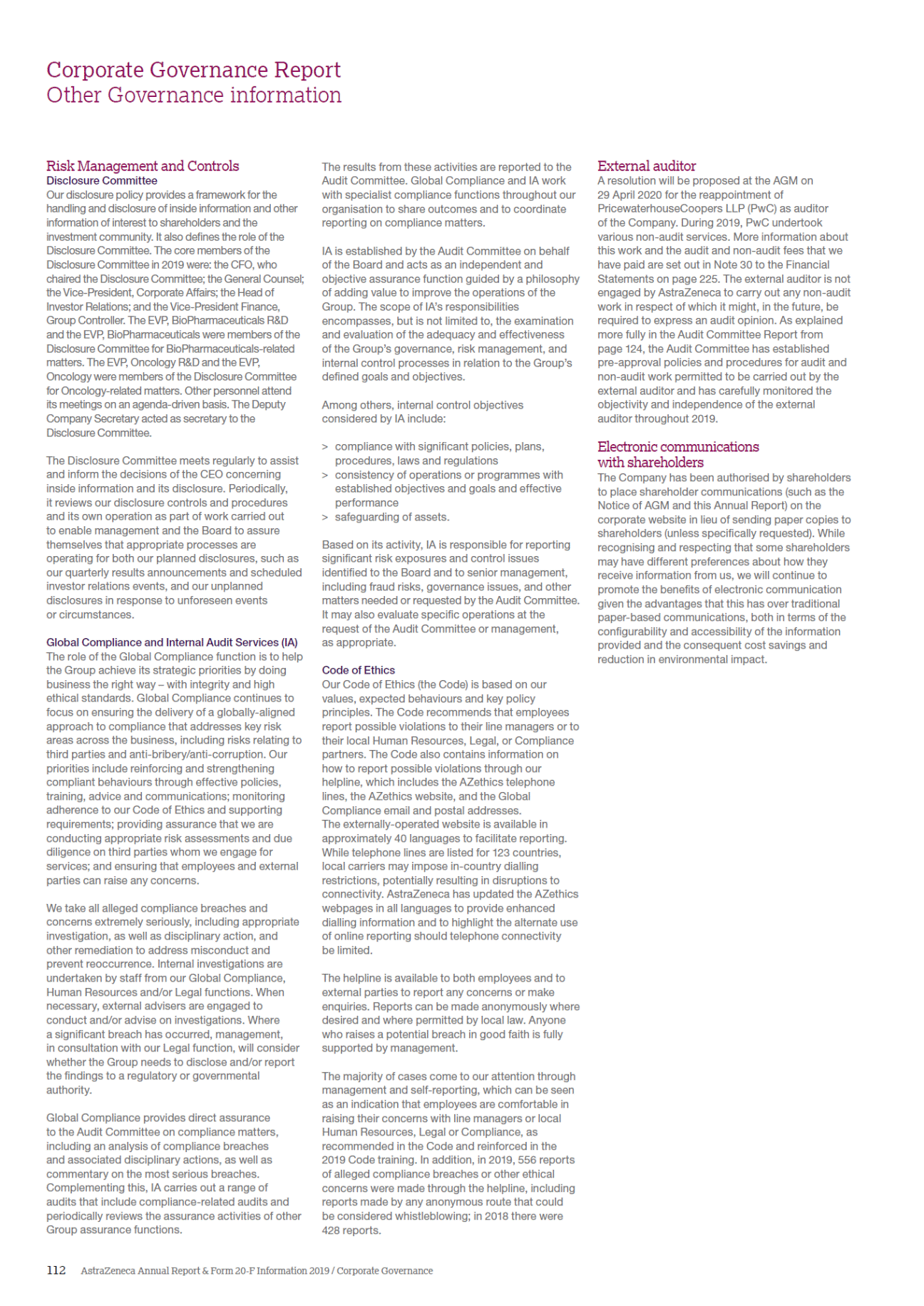 Corporate Governance Report
Other Governance information

Risk Management and Controls
Disclosure Committee
Our disclosure policy provides a framework for the handling and disclosure of inside information and other information of interest to shareholders and the investment community. It also defines the role of the Disclosure Committee. The core members of the Disclosure Committee in 2019 were: the CFO, who chaired the Disclosure Committee; the General Counsel; the Vice-President, Corporate Affairs; the Head of Investor Relations; and the Vice-President Finance, Group Controller. The EVP, BioPharmaceuticals R&D and the EVP, BioPharmaceuticals were members of the Disclosure Committee for BioPharmaceuticals-related matters. The EVP, Oncology R&D and the EVP, Oncology were members of the Disclosure Committee for Oncology-related matters. Other personnel attend its meetings on an agenda-driven basis. The Deputy Company Secretary acted as secretary to the Disclosure Committee.

The Disclosure Committee meets regularly to assist and inform the decisions of the CEO concerning inside information and its disclosure. Periodically, it reviews our disclosure controls and procedures and its own operation as part of work carried out to enable management and the Board to assure themselves that appropriate processes are operating for both our planned disclosures, such as our quarterly results announcements and scheduled investor relations events, and our unplanned disclosures in response to unforeseen events or circumstances.

Global Compliance and Internal Audit Services (IA)
The role of the Global Compliance function is to help the Group achieve its strategic priorities by doing business the right way – with integrity and high ethical standards. Global Compliance continues to focus on ensuring the delivery of a globally-aligned approach to compliance that addresses key risk areas across the business, including risks relating to third parties and anti-bribery/anti-corruption. Our priorities include reinforcing and strengthening compliant behaviours through effective policies, training, advice and communications; monitoring adherence to our Code of Ethics and supporting requirements; providing assurance that we are conducting appropriate risk assessments and due diligence on third parties whom we engage for services; and ensuring that employees and external parties can raise any concerns.

We take all alleged compliance breaches and concerns extremely seriously, including appropriate investigation, as well as disciplinary action, and other remediation to address misconduct and prevent reoccurrence. Internal investigations are undertaken by staff from our Global Compliance, Human Resources and/or Legal functions. When necessary, external advisers are engaged to conduct and/or advise on investigations. Where a significant breach has occurred, management, in consultation with our Legal function, will consider whether the Group needs to disclose and/or report the findings to a regulatory or governmental authority.

Global Compliance provides direct assurance to the Audit Committee on compliance matters, including an analysis of compliance breaches and associated disciplinary actions, as well as commentary on the most serious breaches. Complementing this, IA carries out a range of audits that include compliance-related audits and periodically reviews the assurance activities of other Group assurance functions.

The results from these activities are reported to the Audit Committee. Global Compliance and IA work with specialist compliance functions throughout our organisation to share outcomes and to coordinate reporting on compliance matters.

IA is established by the Audit Committee on behalf of the Board and acts as an independent and objective assurance function guided by a philosophy of adding value to improve the operations of the Group. The scope of IA's responsibilities encompasses, but is not limited to, the examination and evaluation of the adequacy and effectiveness of the Group's governance, risk management, and internal control processes in relation to the Group's defined goals and objectives.

Among others, internal control objectives considered by IA include:

> compliance with significant policies, plans, procedures, laws and regulations
> consistency of operations or programmes with established objectives and goals and effective performance
> safeguarding of assets.

Based on its activity, IA is responsible for reporting significant risk exposures and control issues identified to the Board and to senior management, including fraud risks, governance issues, and other matters needed or requested by the Audit Committee. It may also evaluate specific operations at the request of the Audit Committee or management, as appropriate.

Code of Ethics
Our Code of Ethics (the Code) is based on our values, expected behaviours and key policy principles. The Code recommends that employees report possible violations to their line managers or to their local Human Resources, Legal, or Compliance partners. The Code also contains information on how to report possible violations through our helpline, which includes the AZethics telephone lines, the AZethics website, and the Global Compliance email and postal addresses. The externally-operated website is available in approximately 40 languages to facilitate reporting. While telephone lines are listed for 123 countries, local carriers may impose in-country dialling restrictions, potentially resulting in disruptions to connectivity. AstraZeneca has updated the AZethics webpages in all languages to provide enhanced dialling information and to highlight the alternate use of online reporting should telephone connectivity be limited.

The helpline is available to both employees and to external parties to report any concerns or make enquiries. Reports can be made anonymously where desired and where permitted by local law. Anyone who raises a potential breach in good faith is fully supported by management.

The majority of cases come to our attention through management and self-reporting, which can be seen as an indication that employees are comfortable in raising their concerns with line managers or local Human Resources, Legal or Compliance, as recommended in the Code and reinforced in the 2019 Code training. In addition, in 2019, 556 reports of alleged compliance breaches or other ethical concerns were made through the helpline, including reports made by any anonymous route that could be considered whistleblowing; in 2018 there were 428 reports.

External auditor
A resolution will be proposed at the AGM on 29 April 2020 for the reappointment of PricewaterhouseCoopers LLP (PwC) as auditor of the Company. During 2019, PwC undertook various non-audit services. More information about this work and the audit and non-audit fees that we have paid are set out in Note 30 to the Financial Statements on page 225. The external auditor is not engaged by AstraZeneca to carry out any non-audit work in respect of which it might, in the future, be required to express an audit opinion. As explained more fully in the Audit Committee Report from page 124, the Audit Committee has established pre-approval policies and procedures for audit and non-audit work permitted to be carried out by the external auditor and has carefully monitored the objectivity and independence of the external auditor throughout 2019.

Electronic communications with shareholders
The Company has been authorised by shareholders to place shareholder communications (such as the Notice of AGM and this Annual Report) on the corporate website in lieu of sending paper copies to shareholders (unless specifically requested). While recognising and respecting that some shareholders may have different preferences about how they receive information from us, we will continue to promote the benefits of electronic communication given the advantages that this has over traditional paper-based communications, both in terms of the configurability and accessibility of the information provided and the consequent cost savings and reduction in environmental impact.

112 AstraZeneca Annual Report & Form 20-F Information 2019 / Corporate Governance